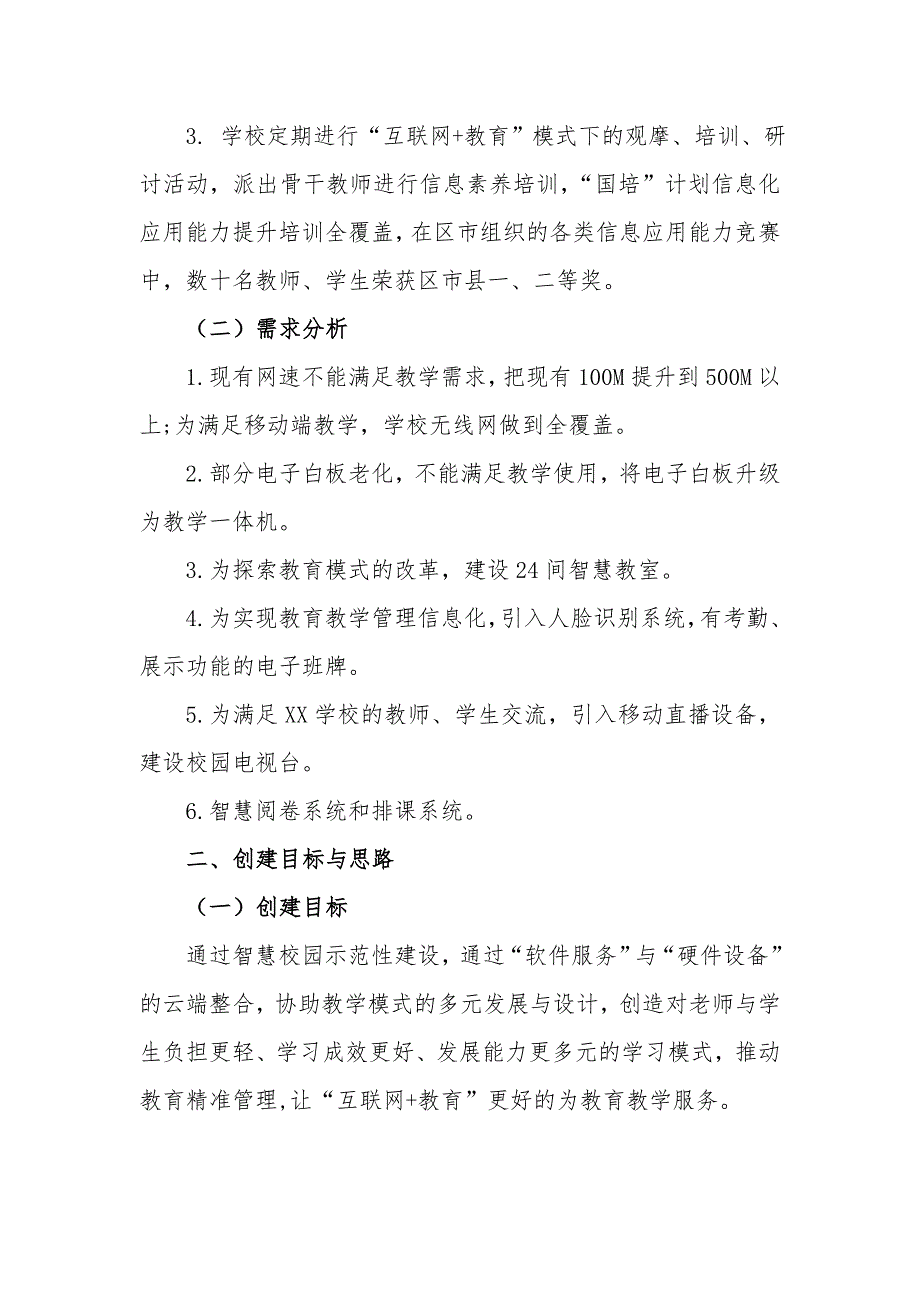 3. 学校定期进行“互联网+教育”模式下的观摩、培训、研讨活动，派出骨干教师进行信息素养培训，“国培”计划信息化应用能力提升培训全覆盖，在区市组织的各类信息应用能力竞赛中，数十名教师、学生荣获区市县一、二等奖。

（二）需求分析

1.现有网速不能满足教学需求，把现有100M提升到500M以上;为满足移动端教学，学校无线网做到全覆盖。

2.部分电子白板老化，不能满足教学使用，将电子白板升级为教学一体机。

3.为探索教育模式的改革，建设24间智慧教室。

4.为实现教育教学管理信息化，引入人脸识别系统，有考勤、展示功能的电子班牌。

5.为满足XX学校的教师、学生交流，引入移动直播设备，建设校园电视台。

6.智慧阅卷系统和排课系统。

二、创建目标与思路

（一）创建目标

通过智慧校园示范性建设，通过“软件服务”与“硬件设备”的云端整合，协助教学模式的多元发展与设计，创造对老师与学生负担更轻、学习成效更好、发展能力更多元的学习模式，推动教育精准管理，让“互联网+教育”更好的为教育教学服务。